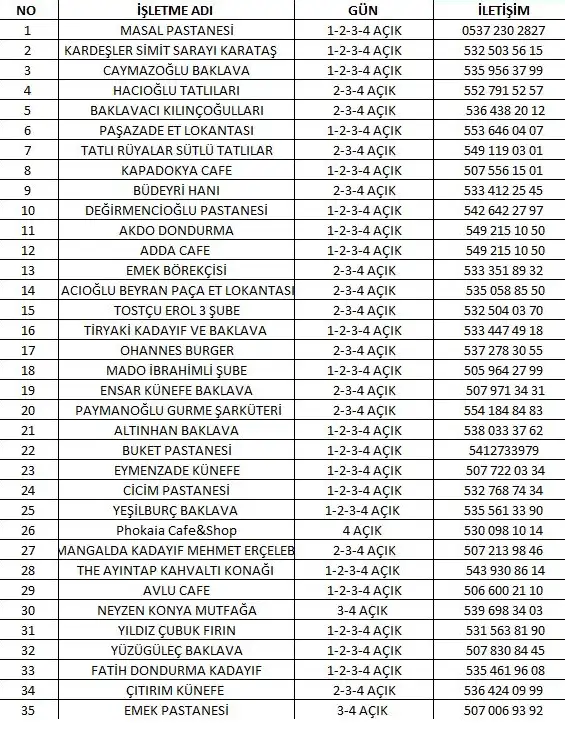 | NO | İŞLETME ADI | GÜN | İLETİŞİM |
|---|---|---|---|
| 1 | MASAL PASTANESİ | 1-2-3-4 AÇIK | 0537 230 2827 |
| 2 | KARDEŞLER SİMİT SARAYI KARATAŞ | 1-2-3-4 AÇIK | 532 503 56 15 |
| 3 | CAYMAZOĞLU BAKLAVA | 1-2-3-4 AÇIK | 535 956 37 99 |
| 4 | HACIOĞLU TATLILARI | 2-3-4 AÇIK | 552 791 52 57 |
| 5 | BAKLAVACI KILINÇOĞULLARI | 2-3-4 AÇIK | 536 438 20 12 |
| 6 | PAŞAZADE ET LOKANTASI | 1-2-3-4 AÇIK | 553 646 04 07 |
| 7 | TATLI RÜYALAR SÜTLÜ TATLILAR | 2-3-4 AÇIK | 549 119 03 01 |
| 8 | KAPADOKYA CAFE | 1-2-3-4 AÇIK | 507 556 15 01 |
| 9 | BÜDEYRİ HANI | 2-3-4 AÇIK | 533 412 25 45 |
| 10 | DEĞİRMENCİOĞLU PASTANESİ | 1-2-3-4 AÇIK | 542 642 27 97 |
| 11 | AKDO DONDURMA | 1-2-3-4 AÇIK | 549 215 10 50 |
| 12 | ADDA CAFE | 1-2-3-4 AÇIK | 549 215 10 50 |
| 13 | EMEK BÖREKÇİSİ | 2-3-4 AÇIK | 533 351 89 32 |
| 14 | ACIOĞLU BEYRAN PAÇA ET LOKANTASI | 2-3-4 AÇIK | 535 058 85 50 |
| 15 | TOSTÇU EROL 3 ŞUBE | 2-3-4 AÇIK | 532 504 03 70 |
| 16 | TİRYAKİ KADAYIF VE BAKLAVA | 1-2-3-4 AÇIK | 533 447 49 18 |
| 17 | OHANNES BURGER | 2-3-4 AÇIK | 537 278 30 55 |
| 18 | MADO İBRAHİMLİ ŞUBE | 1-2-3-4 AÇIK | 505 964 27 99 |
| 19 | ENSAR KÜNEFE BAKLAVA | 2-3-4 AÇIK | 507 971 34 31 |
| 20 | PAYMANOĞLU GURME ŞARKÜTERİ | 2-3-4 AÇIK | 554 184 84 83 |
| 21 | ALTINHAN BAKLAVA | 1-2-3-4 AÇIK | 538 033 37 62 |
| 22 | BUKET PASTANESİ | 1-2-3-4 AÇIK | 5412733979 |
| 23 | EYMENZADE KÜNEFE | 1-2-3-4 AÇIK | 507 722 03 34 |
| 24 | CİCİM PASTANESİ | 1-2-3-4 AÇIK | 532 768 74 34 |
| 25 | YEŞİLBURÇ BAKLAVA | 1-2-3-4 AÇIK | 535 561 33 90 |
| 26 | Phokaia Cafe&Shop | 4 AÇIK | 530 098 10 14 |
| 27 | MANGALDA KADAYIF MEHMET ERÇELEB | 2-3-4 AÇIK | 507 213 98 46 |
| 28 | THE AYINTAP KAHVALTI KONAĞI | 1-2-3-4 AÇIK | 543 930 86 14 |
| 29 | AVLU CAFE | 1-2-3-4 AÇIK | 506 600 21 10 |
| 30 | NEYZEN KONYA MUTFAĞA | 3-4 AÇIK | 539 698 34 03 |
| 31 | YILDIZ ÇUBUK FIRIN | 1-2-3-4 AÇIK | 531 563 81 90 |
| 32 | YÜZÜGÜLEÇ BAKLAVA | 1-2-3-4 AÇIK | 507 830 84 45 |
| 33 | FATİH DONDURMA KADAYIF | 1-2-3-4 AÇIK | 535 461 96 08 |
| 34 | ÇITIRIM KÜNEFE | 2-3-4 AÇIK | 536 424 09 99 |
| 35 | EMEK PASTANESİ | 3-4 AÇIK | 507 006 93 92 |